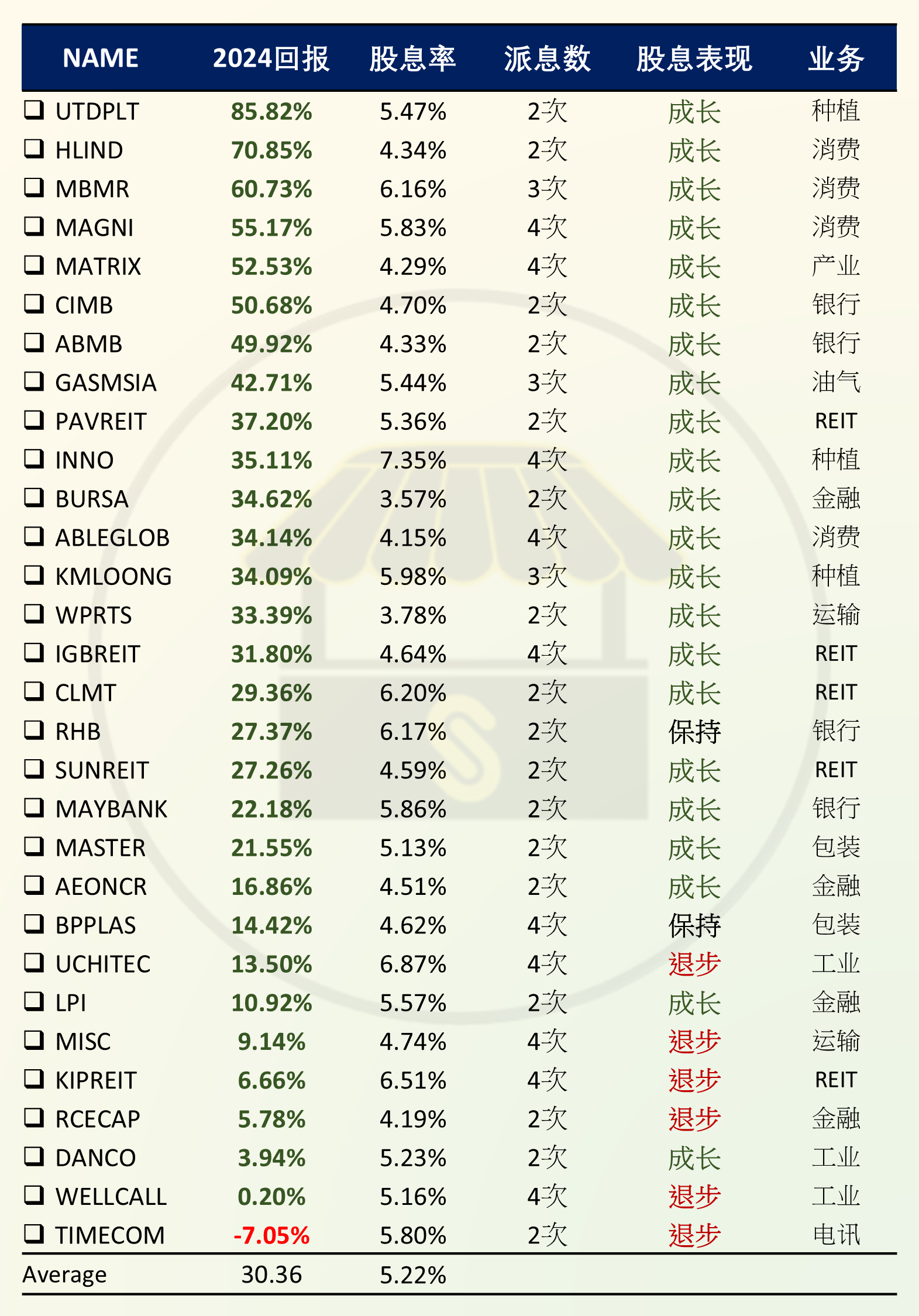 | NAME | 2024回报 | 股息率 | 派息数 | 股息表现 | 业务 |
|---|---|---|---|---|---|
| ❑ UTDPLT | 85.82% | 5.47% | 2次 | 成长 | 种植 |
| ❑ HLIND | 70.85% | 4.34% | 2次 | 成长 | 消费 |
| ❑ MBMR | 60.73% | 6.16% | 3次 | 成长 | 消费 |
| ❑ MAGNI | 55.17% | 5.83% | 4次 | 成长 | 消费 |
| ❑ MATRIX | 52.53% | 4.29% | 4次 | 成长 | 产业 |
| ❑ CIMB | 50.68% | 4.70% | 2次 | 成长 | 银行 |
| ❑ ABMB | 49.92% | 4.33% | 2次 | 成长 | 银行 |
| ❑ GASMSIA | 42.71% | 5.44% | 3次 | 成长 | 油气 |
| ❑ PAVREIT | 37.20% | 5.36% | 2次 | 成长 | REIT |
| ❑ INNO | 35.11% | 7.35% | 4次 | 成长 | 种植 |
| ❑ BURSA | 34.62% | 3.57% | 2次 | 成长 | 金融 |
| ❑ ABLEGLOB | 34.14% | 4.15% | 4次 | 成长 | 消费 |
| ❑ KMLOONG | 34.09% | 5.98% | 3次 | 成长 | 种植 |
| ❑ WPRTS | 33.39% | 3.78% | 2次 | 成长 | 运输 |
| ❑ IGBREIT | 31.80% | 4.64% | 4次 | 成长 | REIT |
| ❑ CLMT | 29.36% | 6.20% | 2次 | 成长 | REIT |
| ❑ RHB | 27.37% | 6.17% | 2次 | 保持 | 银行 |
| ❑ SUNREIT | 27.26% | 4.59% | 2次 | 成长 | REIT |
| ❑ MAYBANK | 22.18% | 5.86% | 2次 | 成长 | 银行 |
| ❑ MASTER | 21.55% | 5.13% | 2次 | 成长 | 包装 |
| ❑ AEONCR | 16.86% | 4.51% | 2次 | 成长 | 金融 |
| ❑ BPPLAS | 14.42% | 4.62% | 4次 | 保持 | 包装 |
| ❑ UCHITEC | 13.50% | 6.87% | 4次 | 退步 | 工业 |
| ❑ LPI | 10.92% | 5.57% | 2次 | 成长 | 金融 |
| ❑ MISC | 9.14% | 4.74% | 4次 | 退步 | 运输 |
| ❑ KIPREIT | 6.66% | 6.51% | 4次 | 退步 | REIT |
| ❑ RCECAP | 5.78% | 4.19% | 2次 | 退步 | 金融 |
| ❑ DANCO | 3.94% | 5.23% | 2次 | 成长 | 工业 |
| ❑ WELLCALL | 0.20% | 5.16% | 4次 | 退步 | 工业 |
| ❑ TIMECOM | -7.05% | 5.80% | 2次 | 退步 | 电讯 |
| Average | 30.36 | 5.22% | | | |